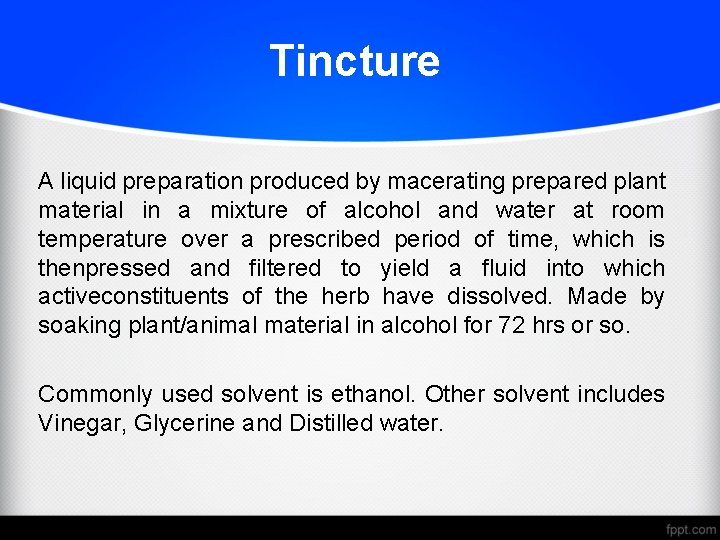 Tincture

A liquid preparation produced by macerating prepared plant material in a mixture of alcohol and water at room temperature over a prescribed period of time, which is thenpressed and filtered to yield a fluid into which activeconstituents of the herb have dissolved. Made by soaking plant/animal material in alcohol for 72 hrs or so.

Commonly used solvent is ethanol. Other solvent includes Vinegar, Glycerine and Distilled water.

fppt.com